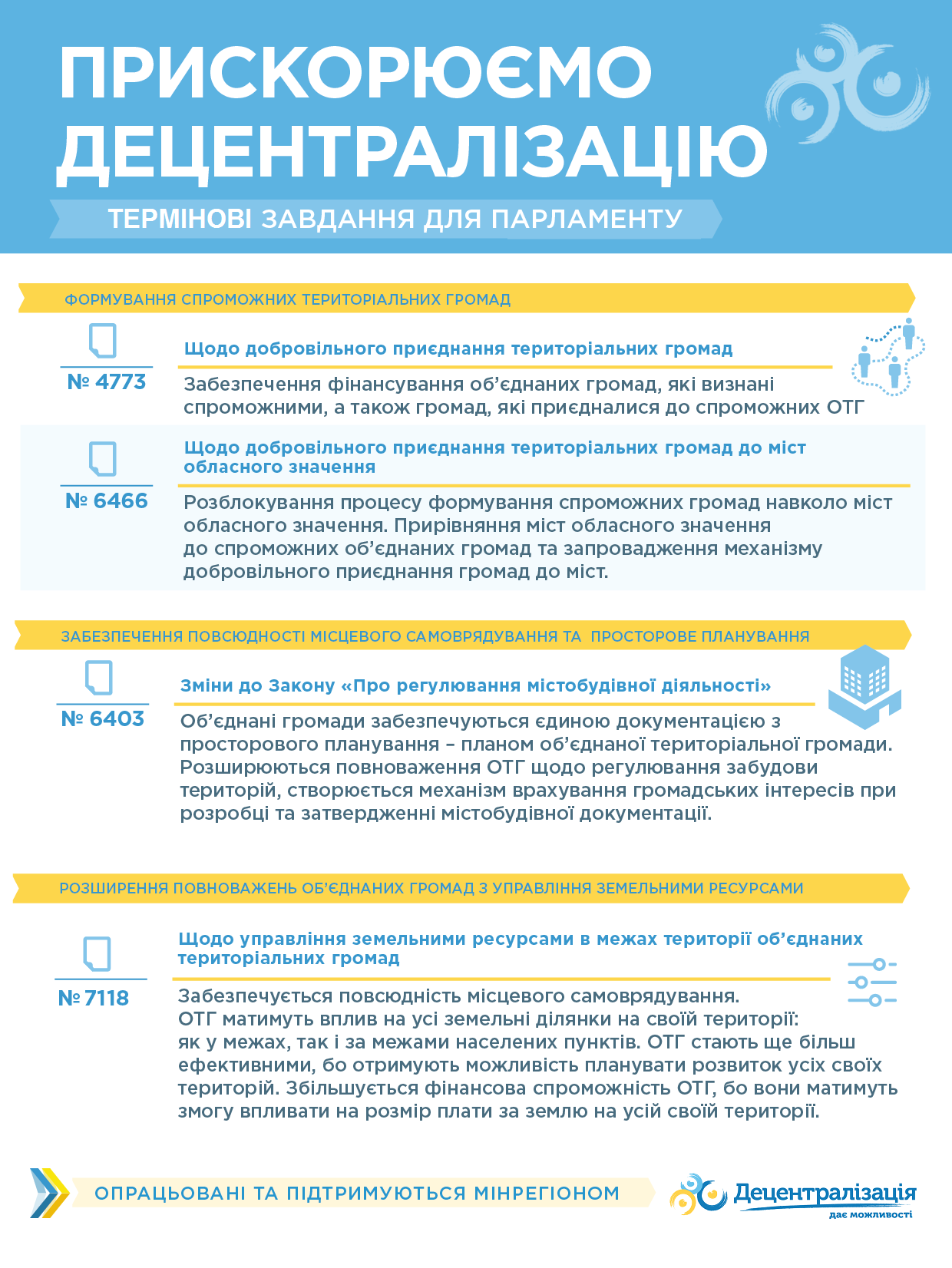 ПРИСКОРЮЄМО ДЕЦЕНТРАЛІЗАЦІЮ

ТЕРМІНОВІ ЗАВДАННЯ ДЛЯ ПАРЛАМЕНТУ

ФОРМУВАННЯ СПРОМОЖНИХ ТЕРИТОРІАЛЬНИХ ГРОМАД

№ 4773

Щодо добровільного приєднання територіальних громад

Забезпечення фінансування об'єднаних громад, які визнані спроможними, а також громад, які приєдналися до спроможних ОТГ

№ 6466

Щодо добровільного приєднання територіальних громад до міст обласного значення

Розблокування процесу формування спроможних громад навколо міст обласного значення. Прирівняння міст обласного значення до спроможних об'єднаних громад та запровадження механізму добровільного приєднання громад до міст.

ЗАБЕЗПЕЧЕННЯ ПОВСЮДНОСТІ МІСЦЕВОГО САМОВРЯДУВАННЯ ТА ПРОСТОРОВЕ ПЛАНУВАННЯ

№ 6403

Зміни до Закону «Про регулювання містобудівної діяльності»

Об'єднані громади забезпечуються єдиною документацією з просторового планування – планом об'єднаної територіальної громади. Розширюються повноваження ОТГ щодо регулювання забудови територій, створюється механізм врахування громадських інтересів при розробці та затвердженні містобудівної документації.

РОЗШИРЕННЯ ПОВНОВАЖЕНЬ ОБ'ЄДНАНИХ ГРОМАД З УПРАВЛІННЯ ЗЕМЕЛЬНИМИ РЕСУРСАМИ

№ 7118

Щодо управління земельними ресурсами в межах території об'єднаних територіальних громад

Забезпечується повсюдність місцевого самоврядування. ОТГ матимуть вплив на усі земельні ділянки на своїй території: як у межах, так і за межами населених пунктів. ОТГ стають ще більш ефективними, бо отримують можливість планувати розвиток усіх своїх територій. Збільшується фінансова спроможність ОТГ, бо вони матимуть змогу впливати на розмір плати за землю на усій своїй території.

ОПРАЦЬОВАНІ ТА ПІДТРИМУЮТЬСЯ МІНРЕГІОНОМ

Децентралізація
дає можливості